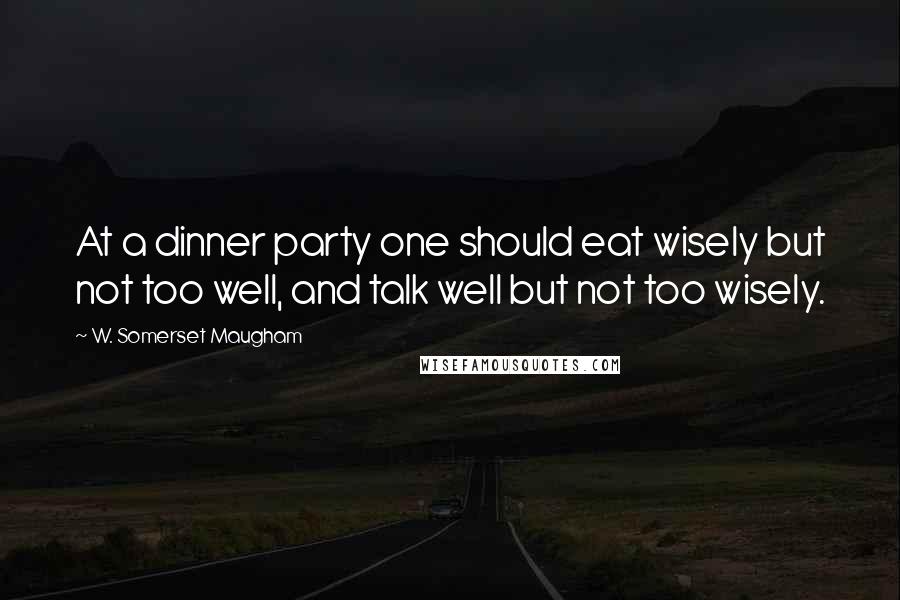 At a dinner party one should eat wisely but not too well, and talk well but not too wisely.

~ W. Somerset Maugham

WISEFAMOUSQUOTES.COM